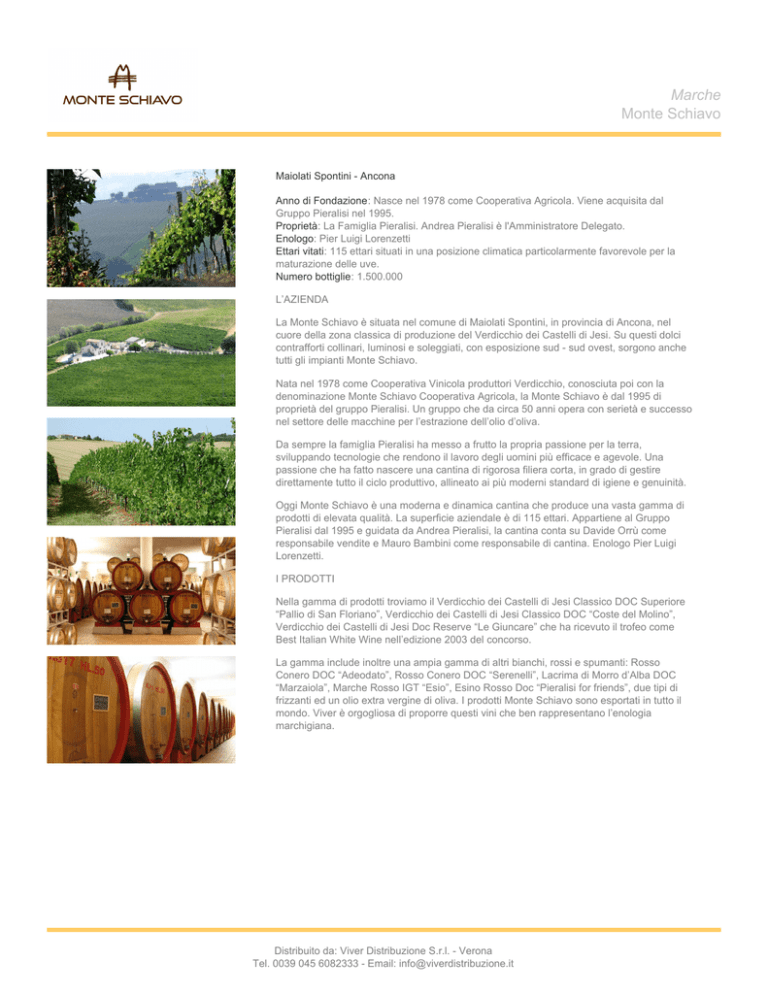 MONTE SCHIAVO

Marche
Monte Schiavo

Maiolati Spontini - Ancona

Anno di Fondazione: Nasce nel 1978 come Cooperativa Agricola. Viene acquisita dal Gruppo Pieralisi nel 1995.
Proprietà: La Famiglia Pieralisi. Andrea Pieralisi è l'Amministratore Delegato.
Enologo: Pier Luigi Lorenzetti
Ettari vitati: 115 ettari situati in una posizione climatica particolarmente favorevole per la maturazione delle uve.
Numero bottiglie: 1.500.000

L'AZIENDA

La Monte Schiavo è situata nel comune di Maiolati Spontini, in provincia di Ancona, nel cuore della zona classica di produzione del Verdicchio dei Castelli di Jesi. Su questi dolci contrafforti collinari, luminosi e soleggiati, con esposizione sud - sud ovest, sorgono anche tutti gli impianti Monte Schiavo.

Nata nel 1978 come Cooperativa Vinicola produttori Verdicchio, conosciuta poi con la denominazione Monte Schiavo Cooperativa Agricola, la Monte Schiavo è dal 1995 di proprietà del gruppo Pieralisi. Un gruppo che da circa 50 anni opera con serietà e successo nel settore delle macchine per l'estrazione dell'olio d'oliva.

Da sempre la famiglia Pieralisi ha messo a frutto la propria passione per la terra, sviluppando tecnologie che rendono il lavoro degli uomini più efficace e agevole. Una passione che ha fatto nascere una cantina di rigorosa filiera corta, in grado di gestire direttamente tutto il ciclo produttivo, allineato ai più moderni standard di igiene e genuinità.

Oggi Monte Schiavo è una moderna e dinamica cantina che produce una vasta gamma di prodotti di elevata qualità. La superficie aziendale è di 115 ettari. Appartiene al Gruppo Pieralisi dal 1995 e guidata da Andrea Pieralisi, la cantina conta su Davide Orrù come responsabile vendite e Mauro Bambini come responsabile di cantina. Enologo Pier Luigi Lorenzetti.

I PRODOTTI

Nella gamma di prodotti troviamo il Verdicchio dei Castelli di Jesi Classico DOC Superiore "Pallio di San Floriano", Verdicchio dei Castelli di Jesi Classico DOC "Coste del Molino", Verdicchio dei Castelli di Jesi Doc Reserve "Le Giuncare" che ha ricevuto il trofeo come Best Italian White Wine nell'edizione 2003 del concorso.

La gamma include inoltre una ampia gamma di altri bianchi, rossi e spumanti: Rosso Conero DOC "Adeodato", Rosso Conero DOC "Serenelli", Lacrima di Morro d'Alba DOC "Marzaiola", Marche Rosso IGT "Esio", Esino Rosso Doc "Pieralisi for friends", due tipi di frizzanti ed un olio extra vergine di oliva. I prodotti Monte Schiavo sono esportati in tutto il mondo. Viver è orgogliosa di proporre questi vini che ben rappresentano l'enologia marchigiana.

Distribuito da: Viver Distribuzione S.r.l. - Verona
Tel. 0039 045 6082333 - Email: info@viverdistribuzione.it